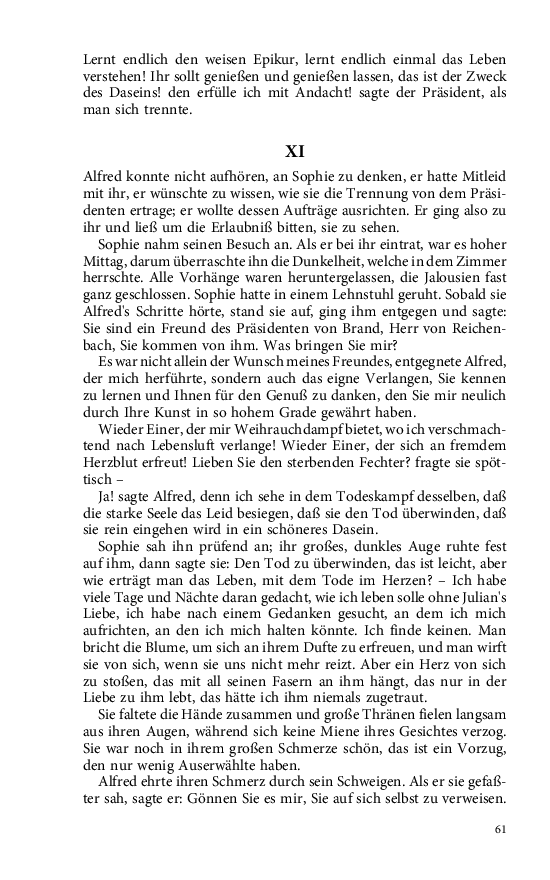 Lernt endlich den weisen Epikur, lernt endlich einmal das Leben verstehen! Ihr sollt genießen und genießen lassen, das ist der Zweck des Daseins! den erfülle ich mit Andacht! sagte der Präsident, als man sich trennte.

XI

Alfred konnte nicht aufhören, an Sophie zu denken, er hatte Mitleid mit ihr, er wünschte zu wissen, wie sie die Trennung von dem Präsidenten ertrage; er wollte dessen Aufträge ausrichten. Er ging also zu ihr und ließ um die Erlaubniß bitten, sie zu sehen.

Sophie nahm seinen Besuch an. Als er bei ihr eintrat, war es hoher Mittag, darum überraschte ihn die Dunkelheit, welche in dem Zimmer herrschte. Alle Vorhänge waren heruntergelassen, die Jalousien fast ganz geschlossen. Sophie hatte in einem Lehnstuhl geruht. Sobald sie Alfred's Schritte hörte, stand sie auf, ging ihm entgegen und sagte: Sie sind ein Freund des Präsidenten von Brand, Herr von Reichenbach, Sie kommen von ihm. Was bringen Sie mir?

Es war nicht allein der Wunsch meines Freundes, entgegnete Alfred, der mich herführte, sondern auch das eigne Verlangen, Sie kennen zu lernen und Ihnen für den Genuß zu danken, den Sie mir neulich durch Ihre Kunst in so hohem Grade gewährt haben.

Wieder Einer, der mir Weihrauchdampf bietet, wo ich verschmachtend nach Lebensluft verlange! Wieder Einer, der sich an fremdem Herzblut erfreut! Lieben Sie den sterbenden Fechter? fragte sie spöttisch –

Ja! sagte Alfred, denn ich sehe in dem Todeskampf desselben, daß die starke Seele das Leid besiegen, daß sie den Tod überwinden, daß sie rein eingehen wird in ein schöneres Dasein.

Sophie sah ihn prüfend an; ihr großes, dunkles Auge ruhte fest auf ihm, dann sagte sie: Den Tod zu überwinden, das ist leicht, aber wie erträgt man das Leben, mit dem Tode im Herzen? – Ich habe viele Tage und Nächte daran gedacht, wie ich leben solle ohne Julian's Liebe, ich habe nach einem Gedanken gesucht, an dem ich mich aufrichten, an den ich mich halten könnte. Ich finde keinen. Man bricht die Blume, um sich an ihrem Dufte zu erfreuen, und man wirft sie von sich, wenn sie uns nicht mehr reizt. Aber ein Herz von sich zu stoßen, das mit all seinen Fasern an ihm hängt, das nur in der Liebe zu ihm lebt, das hätte ich ihm niemals zugetraut.

Sie faltete die Hände zusammen und große Thränen fielen langsam aus ihren Augen, während sich keine Miene ihres Gesichtes verzog. Sie war noch in ihrem großen Schmerze schön, das ist ein Vorzug, den nur wenig Auserwählte haben.

Alfred ehrte ihren Schmerz durch sein Schweigen. Als er sie gefaßter sah, sagte er: Gönnen Sie es mir, Sie auf sich selbst zu verweisen.

61